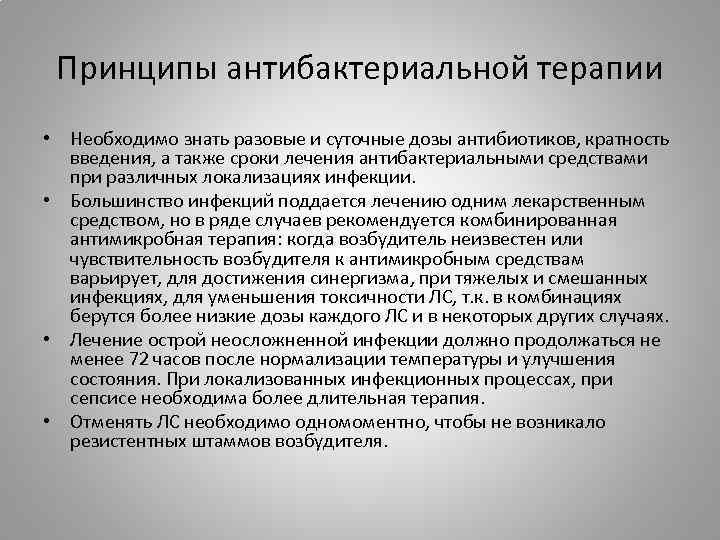 Принципы антибактериальной терапии

• Необходимо знать разовые и суточные дозы антибиотиков, кратность введения, а также сроки лечения антибактериальными средствами при различных локализациях инфекции.
• Большинство инфекций поддается лечению одним лекарственным средством, но в ряде случаев рекомендуется комбинированная антимикробная терапия: когда возбудитель неизвестен или чувствительность возбудителя к антимикробным средствам варьирует, для достижения синергизма, при тяжелых и смешанных инфекциях, для уменьшения токсичности ЛС, т.к. в комбинациях берутся более низкие дозы каждого ЛС и в некоторых других случаях.
• Лечение острой неосложненной инфекции должно продолжаться не менее 72 часов после нормализации температуры и улучшения состояния. При локализованных инфекционных процессах, при сепсисе необходима более длительная терапия.
• Отменять ЛС необходимо одномоментно, чтобы не возникало резистентных штаммов возбудителя.